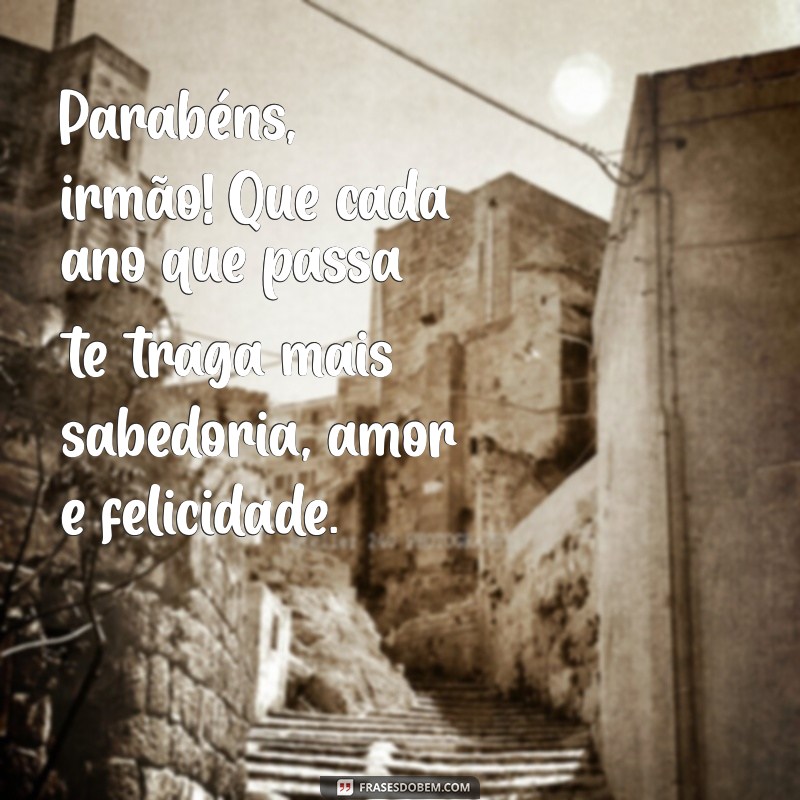 Parabéns, irmão! Que cada ano que passa te traga mais sabedoria, amor e felicidade.

FRASESDOBEM.COM